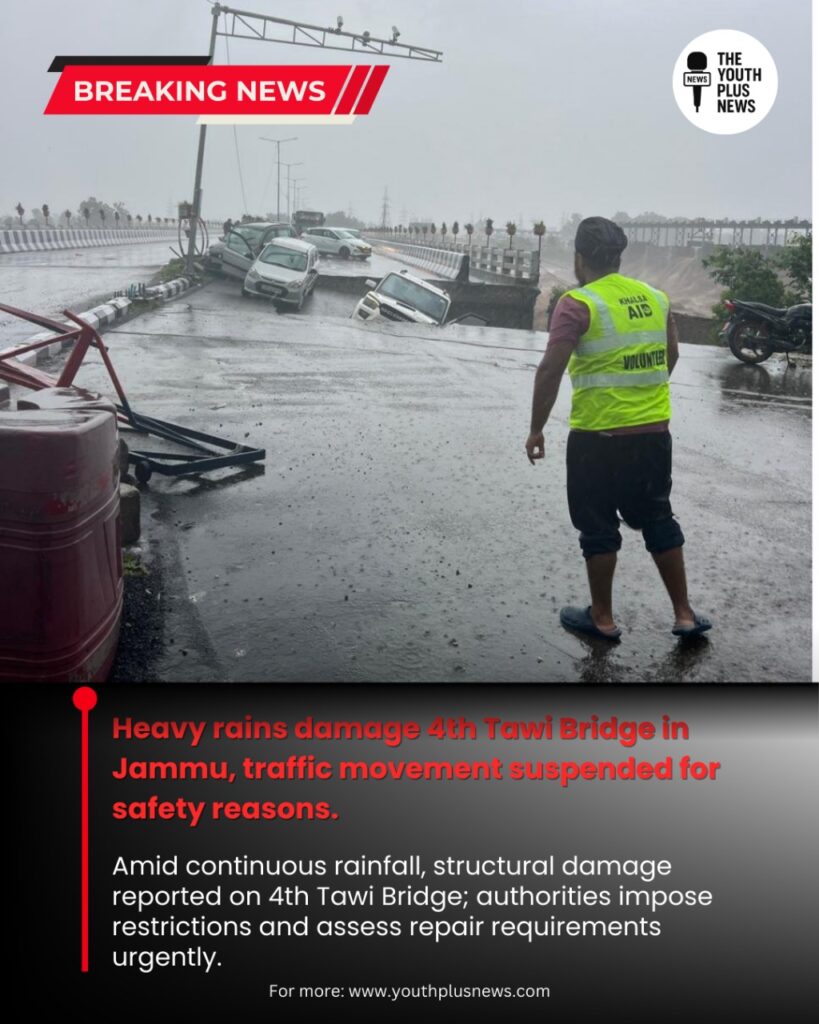 BREAKING NEWS

NEWS THE YOUTH PLUS NEWS

KHALSA AID

VOLUNTEER

Heavy rains damage 4th Tawi Bridge in Jammu, traffic movement suspended for safety reasons.

Amid continuous rainfall, structural damage reported on 4th Tawi Bridge; authorities impose restrictions and assess repair requirements urgently.

For more: www.youthplusnews.com